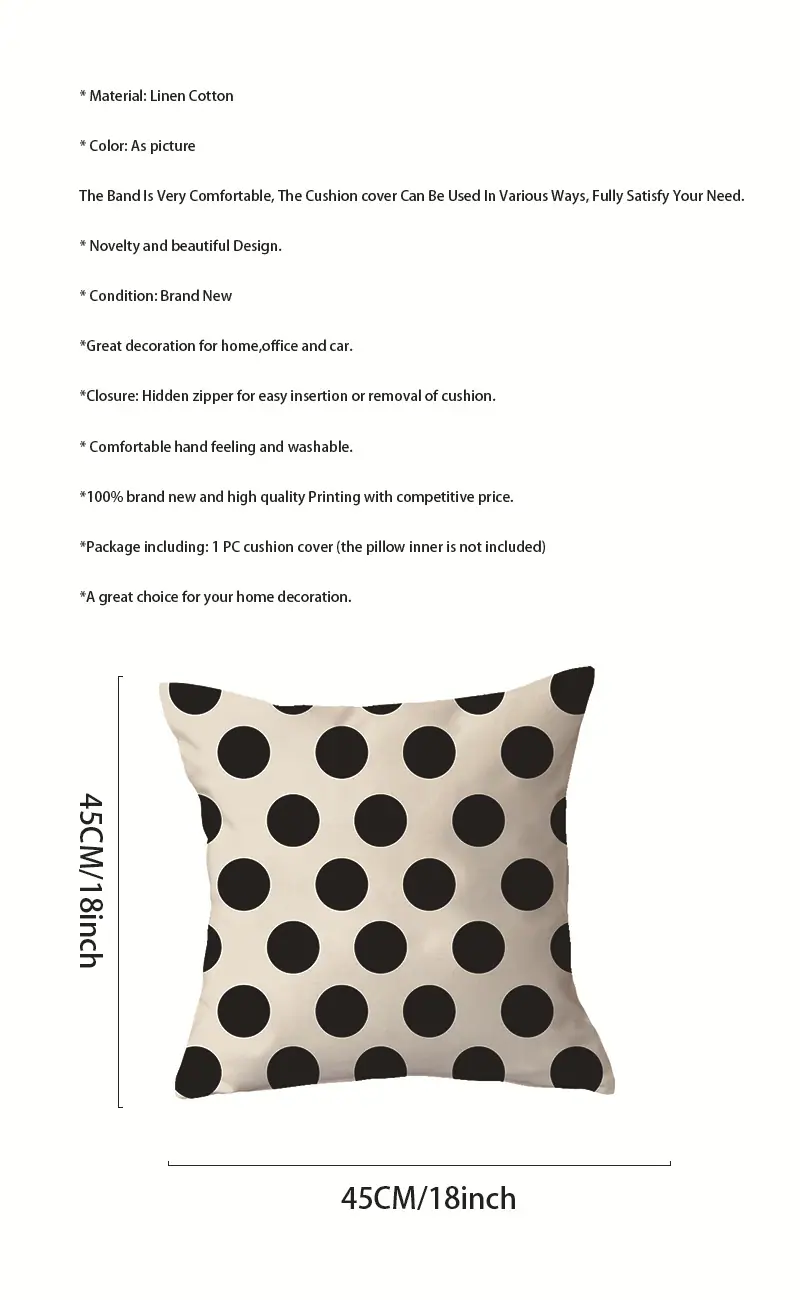 * Material: Linen Cotton

* Color: As picture

The Band Is Very Comfortable, The Cushion cover Can Be Used In Various Ways, Fully Satisfy Your Need.

* Novelty and beautiful Design.

* Condition: Brand New

*Great decoration for home,office and car.

*Closure: Hidden zipper for easy insertion or removal of cushion.

* Comfortable hand feeling and washable.

*100% brand new and high quality Printing with competitive price.

*Package including: 1 PC cushion cover (the pillow inner is not included)

*A great choice for your home decoration.

45CM/18inch

45CM/18inch